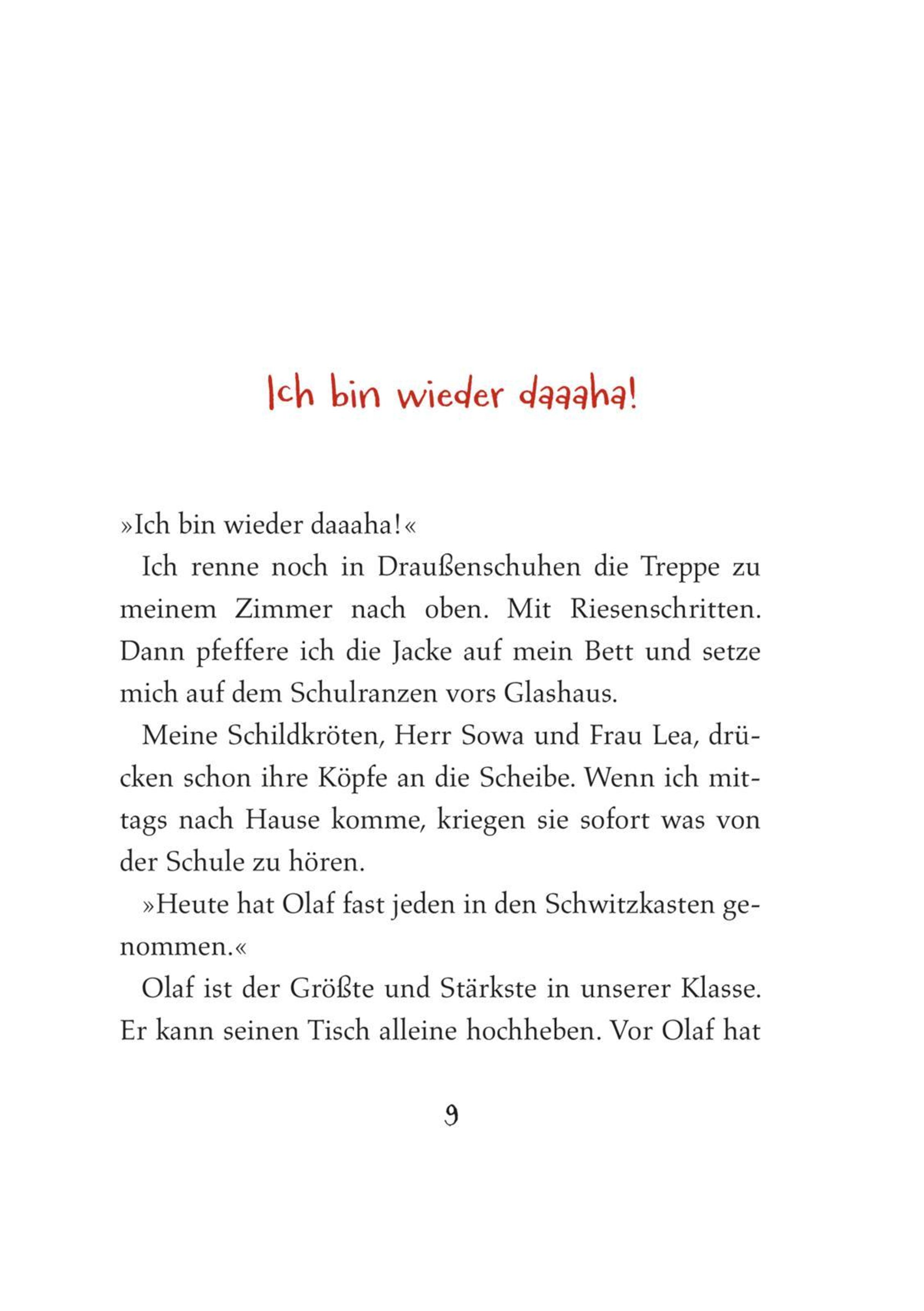 Ich bin wieder daaaha!

»Ich bin wieder daaaha!«

Ich renne noch in Draußenschuhen die Treppe zu meinem Zimmer nach oben. Mit Riesenschritten. Dann pfeffere ich die Jacke auf mein Bett und setze mich auf dem Schulranzen vors Glashaus.

Meine Schildkröten, Herr Sowa und Frau Lea, drücken schon ihre Köpfe an die Scheibe. Wenn ich mittags nach Hause komme, kriegen sie sofort was von der Schule zu hören.

»Heute hat Olaf fast jeden in den Schwitzkasten genommen.«

Olaf ist der Größte und Stärkste in unserer Klasse. Er kann seinen Tisch alleine hochheben. Vor Olaf hat

9